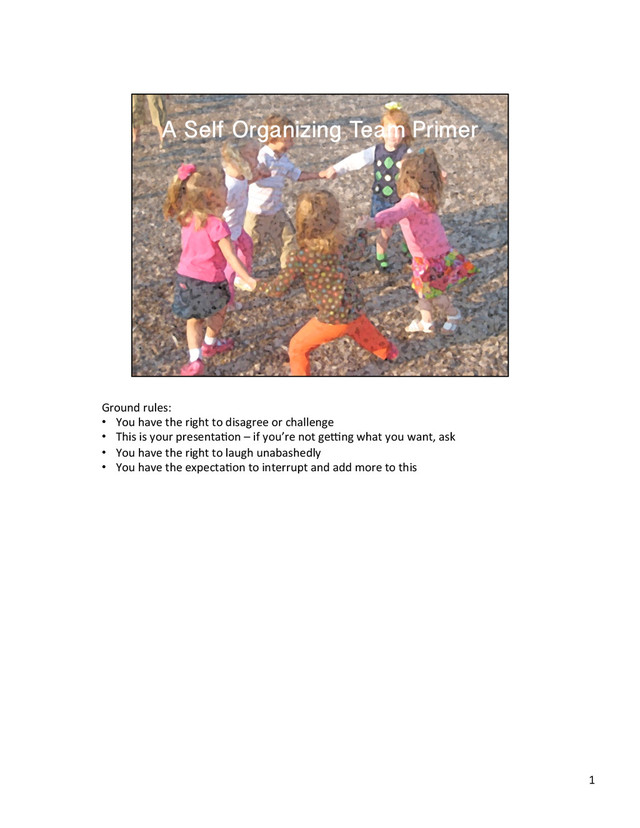 A Self Organizing Team Primer

Ground rules:
• You have the right to disagree or challenge
• This is your presentation – if you're not getting what you want, ask
• You have the right to laugh unabashedly
• You have the expectation to interrupt and add more to this

1